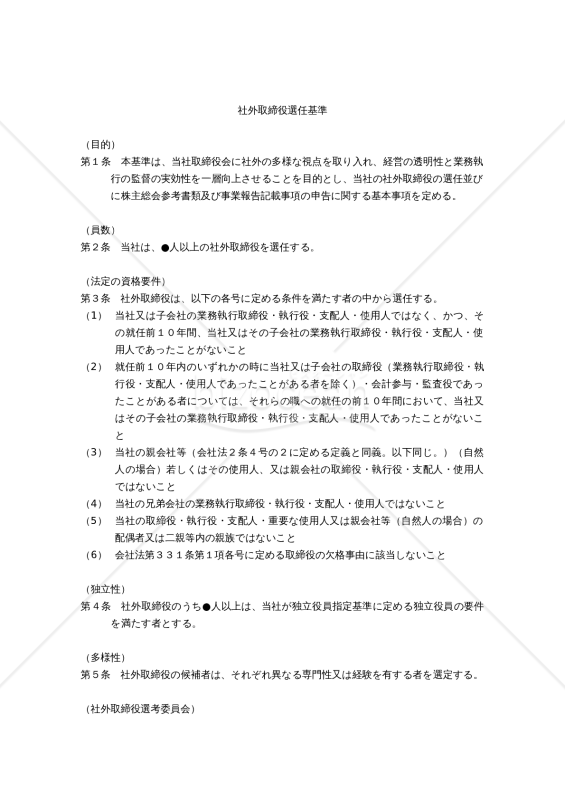 社外取締役選任基準

（目的）
第１条　本基準は、当社取締役会に社外の多様な視点を取り入れ、経営の透明性と業務執行の監督の実効性を一層向上させることを目的とし、当社の社外取締役の選任並びに株主総会参考書類及び事業報告記載事項の申告に関する基本事項を定める。

（員数）
第２条　当社は、●人以上の社外取締役を選任する。

（法定の資格要件）
第３条　社外取締役は、以下の各号に定める条件を満たす者の中から選任する。
（1）　当社又は子会社の業務執行取締役・執行役・支配人・使用人ではなく、かつ、その就任前１０年間、当社又はその子会社の業務執行取締役・執行役・支配人・使用人であったことがないこと
（2）　就任前１０年内のいずれかの時に当社又は子会社の取締役（業務執行取締役・執行役・支配人・使用人であったことがある者を除く）・会計参与・監査役であったことがある者については、それらの職への就任の前１０年間において、当社又はその子会社の業務執行取締役・執行役・支配人・使用人であったことがないこと
（3）　当社の親会社等（会社法２条４号の２に定める定義と同義。以下同じ。）（自然人の場合）若しくはその使用人、又は親会社の取締役・執行役・支配人・使用人ではないこと
（4）　当社の兄弟会社の業務執行取締役・執行役・支配人・使用人ではないこと
（5）　当社の取締役・執行役・支配人・重要な使用人又は親会社等（自然人の場合）の配偶者又は二親等内の親族ではないこと
（6）　会社法第３３１条第１項各号に定める取締役の欠格事由に該当しないこと

（独立性）
第４条　社外取締役のうち●人以上は、当社が独立役員指定基準に定める独立役員の要件を満たす者とする。

（多様性）
第５条　社外取締役の候補者は、それぞれ異なる専門性又は経験を有する者を選定する。

（社外取締役選考委員会）